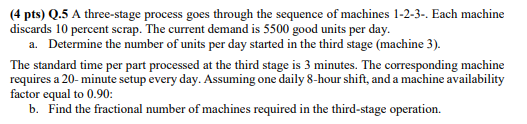 (4 pts) Q.5 A three-stage process goes through the sequence of machines 1-2-3-. Each machine discards 10 percent scrap. The current demand is 5500 good units per day.

a. Determine the number of units per day started in the third stage (machine 3).

The standard time per part processed at the third stage is 3 minutes. The corresponding machine requires a 20- minute setup every day. Assuming one daily 8-hour shift, and a machine availability factor equal to 0.90:

b. Find the fractional number of machines required in the third-stage operation.